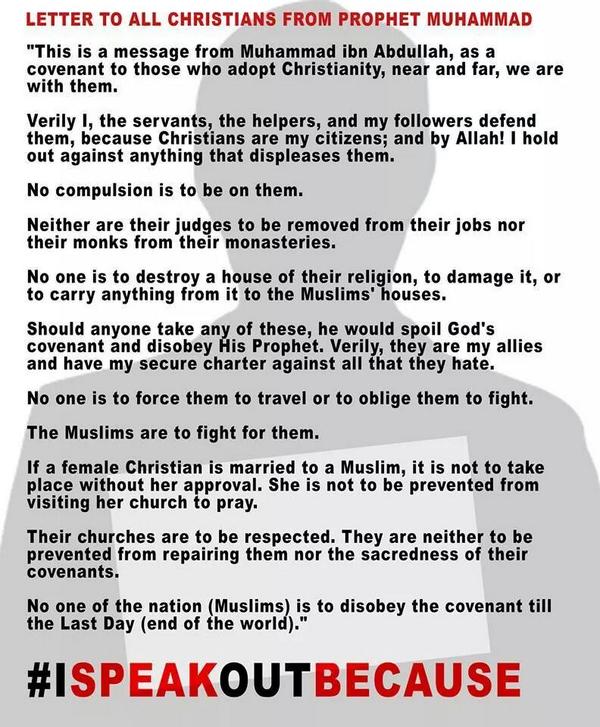 LETTER TO ALL CHRISTIANS FROM PROPHET MUHAMMAD

"This is a message from Muhammad ibn Abdullah, as a covenant to those who adopt Christianity, near and far, we are with them.

Verily I, the servants, the helpers, and my followers defend them, because Christians are my citizens; and by Allah! I hold out against anything that displeases them.

No compulsion is to be on them.

Neither are their judges to be removed from their jobs nor their monks from their monasteries.

No one is to destroy a house of their religion, to damage it, or to carry anything from it to the Muslims' houses.

Should anyone take any of these, he would spoil God's covenant and disobey His Prophet. Verily, they are my allies and have my secure charter against all that they hate.

No one is to force them to travel or to oblige them to fight.

The Muslims are to fight for them.

If a female Christian is married to a Muslim, it is not to take place without her approval. She is not to be prevented from visiting her church to pray.

Their churches are to be respected. They are neither to be prevented from repairing them nor the sacredness of their covenants.

No one of the nation (Muslims) is to disobey the covenant till the Last Day (end of the world)."

#ISPEAKOUTBECAUSE